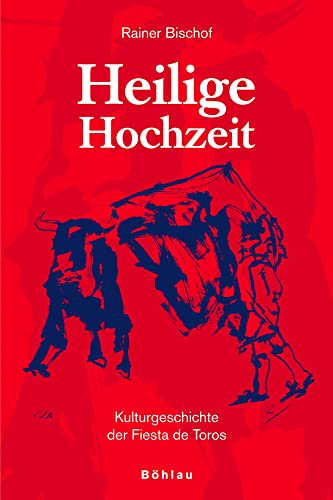 Rainer Bischof

Heilige
Hochzeit

Kulturgeschichte
der Fiesta de Toros

Böhlau